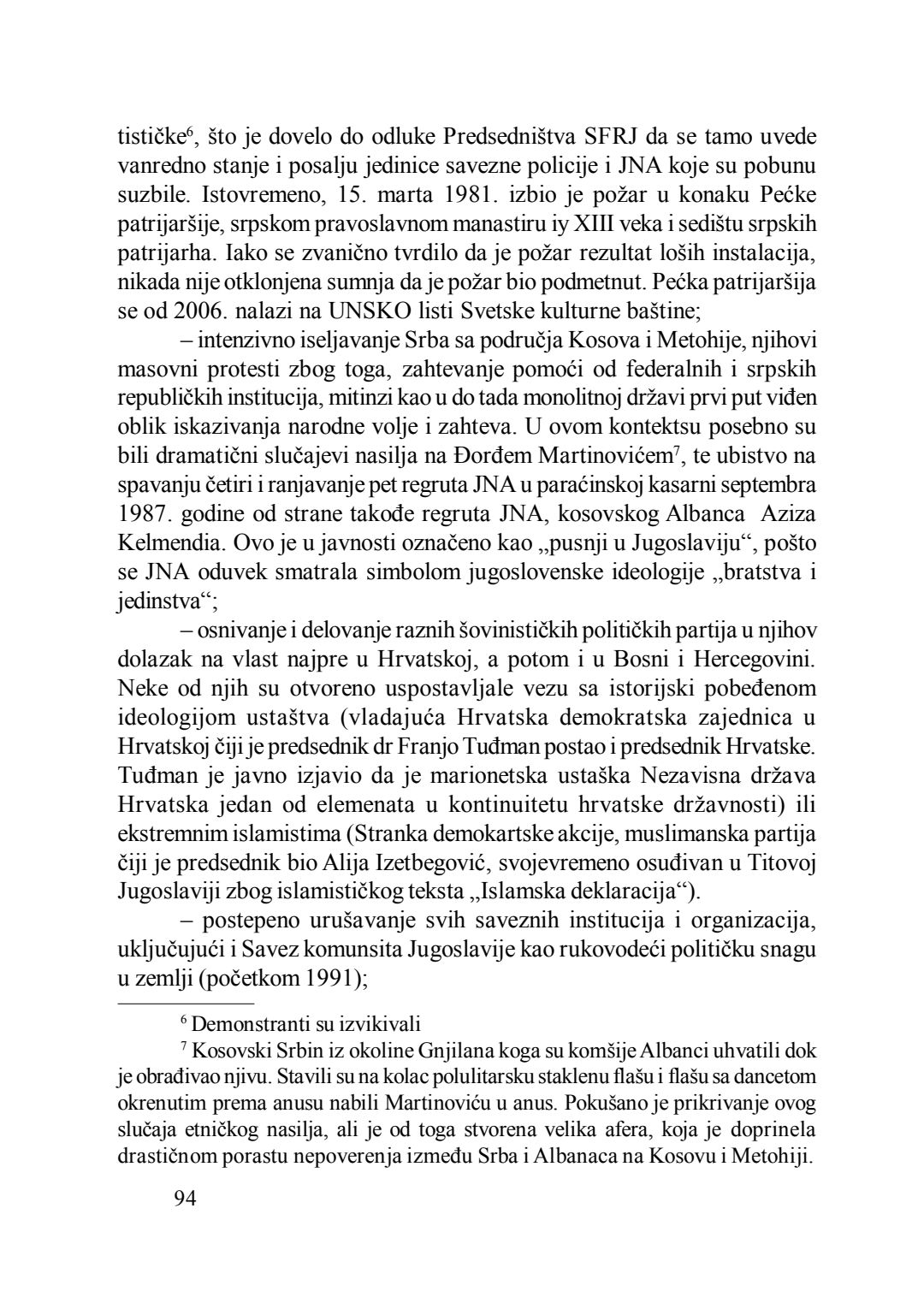 tističke$^6$, što je dovelo do odluke Predsedništva SFRJ da se tamo uvede vanredno stanje i posalju jedinice savezne policije i JNA koje su pobunu suzbile. Istovremeno, 15. marta 1981. izbio je požar u konaku Pećke patrijaršije, srpskom pravoslavnom manastiru iy XIII veka i sedištu srpskih patrijarha. Iako se zvanično tvrdilo da je požar rezultat loših instalacija, nikada nije otklonjena sumnja da je požar bio podmetnut. Pećka patrijaršija se od 2006. nalazi na UNSKO listi Svetske kulturne baštine;

– intenzivno iseljavanje Srba sa područja Kosova i Metohije, njihovi masovni protesti zbog toga, zahtevanje pomoći od federalnih i srpskih republičkih institucija, mitinzi kao u do tada monolitnoj državi prvi put viđen oblik iskazivanja narodne volje i zahteva. U ovom kontektsu posebno su bili dramatični slučajevi nasilja na Đorđem Martinovićem$^7$, te ubistvo na spavanju četiri i ranjavanje pet regruta JNA u paraćinskoj kasarni septembra 1987. godine od strane takođe regruta JNA, kosovskog Albanca Aziza Kelmendia. Ovo je u javnosti označeno kao „pusnji u Jugoslaviju“, pošto se JNA oduvek smatrala simbolom jugoslovenske ideologije „bratstva i jedinstva“;

– osnivanje i delovanje raznih šovinističkih političkih partija u njihov dolazak na vlast najpre u Hrvatskoj, a potom i u Bosni i Hercegovini. Neke od njih su otvoreno uspostavljale vezu sa istorijski pobeđenom ideologijom ustaštva (vladajuća Hrvatska demokratska zajednica u Hrvatskoj čiji je predsednik dr Franjo Tuđman postao i predsednik Hrvatske. Tuđman je javno izjavio da je marionetska ustaška Nezavisna država Hrvatska jedan od elemenata u kontinuitetu hrvatske državnosti) ili ekstremnim islamistima (Stranka demokartske akcije, muslimanska partija čiji je predsednik bio Alija Izetbegović, svojevremeno osuđivan u Titovoj Jugoslaviji zbog islamističkog teksta „Islamska deklaracija“).

– postepeno urušavanje svih saveznih institucija i organizacija, uključujući i Savez komunsita Jugoslavije kao rukovodeći političku snagu u zemlji (početkom 1991);

$^6$ Demonstranti su izvikivali

$^7$ Kosovski Srbin iz okoline Gnjilana koga su komšije Albanci uhvatili dok je obrađivao njivu. Stavili su na kolac polulitarsku staklenu flašu i flašu sa dancetom okrenutim prema anusu nabili Martinoviću u anus. Pokušano je prikrivanje ovog slučaja etničkog nasilja, ali je od toga stvorena velika afera, koja je doprinela drastičnom porastu nepoverenja između Srba i Albanaca na Kosovu i Metohiji.

94